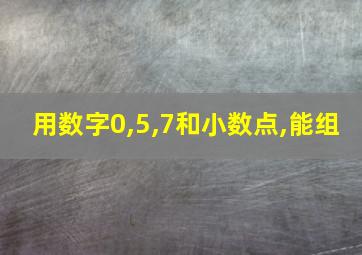 用数字0,5,7和小数点,能组